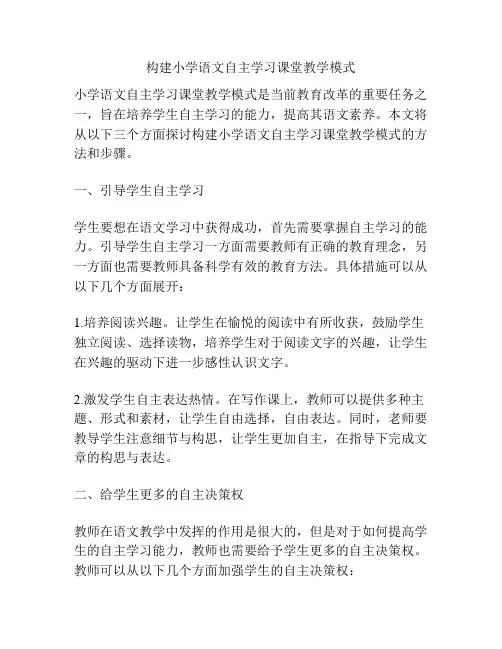 构建小学语文自主学习课堂教学模式

小学语文自主学习课堂教学模式是当前教育改革的重要任务之一，旨在培养学生自主学习的能力，提高其语文素养。本文将从以下三个方面探讨构建小学语文自主学习课堂教学模式的方法和步骤。

一、引导学生自主学习

学生要想在语文学习中获得成功，首先需要掌握自主学习的能力。引导学生自主学习一方面需要教师有正确的教育理念，另一方面也需要教师具备科学有效的教育方法。具体措施可以从以下几个方面展开：

1.培养阅读兴趣。让学生在愉悦的阅读中有所收获，鼓励学生独立阅读、选择读物，培养学生对于阅读文字的兴趣，让学生在兴趣的驱动下进一步感性认识文字。

2.激发学生自主表达热情。在写作课上，教师可以提供多种主题、形式和素材，让学生自由选择，自由表达。同时，老师要教导学生注意细节与构思，让学生更加自主，在指导下完成文章的构思与表达。

二、给学生更多的自主决策权

教师在语文教学中发挥的作用是很大的，但是对于如何提高学生的自主学习能力，教师也需要给予学生更多的自主决策权。教师可以从以下几个方面加强学生的自主决策权：